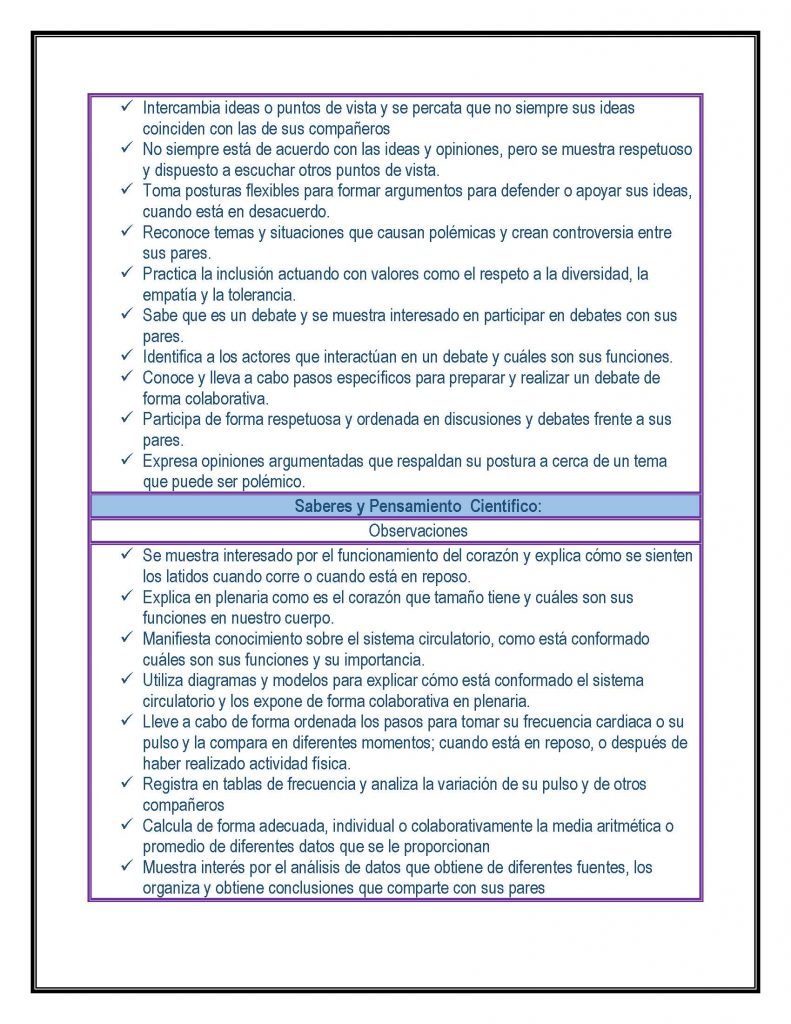 ✓ Intercambia ideas o puntos de vista y se percata que no siempre sus ideas coinciden con las de sus compañeros
✓ No siempre está de acuerdo con las ideas y opiniones, pero se muestra respetuoso y dispuesto a escuchar otros puntos de vista.
✓ Toma posturas flexibles para formar argumentos para defender o apoyar sus ideas, cuando está en desacuerdo.
✓ Reconoce temas y situaciones que causan polémicas y crean controversia entre sus pares.
✓ Practica la inclusión actuando con valores como el respeto a la diversidad, la empatía y la tolerancia.
✓ Sabe que es un debate y se muestra interesado en participar en debates con sus pares.
✓ Identifica a los actores que interactúan en un debate y cuáles son sus funciones.
✓ Conoce y lleva a cabo pasos específicos para preparar y realizar un debate de forma colaborativa.
✓ Participa de forma respetuosa y ordenada en discusiones y debates frente a sus pares.
✓ Expresa opiniones argumentadas que respaldan su postura a cerca de un tema que puede ser polémico.

Saberes y Pensamiento Científico:

Observaciones

✓ Se muestra interesado por el funcionamiento del corazón y explica cómo se sienten los latidos cuando corre o cuando está en reposo.
✓ Explica en plenaria como es el corazón que tamaño tiene y cuáles son sus funciones en nuestro cuerpo.
✓ Manifiesta conocimiento sobre el sistema circulatorio, como está conformado cuáles son sus funciones y su importancia.
✓ Utiliza diagramas y modelos para explicar cómo está conformado el sistema circulatorio y los expone de forma colaborativa en plenaria.
✓ Lleve a cabo de forma ordenada los pasos para tomar su frecuencia cardiaca o su pulso y la compara en diferentes momentos; cuando está en reposo, o después de haber realizado actividad física.
✓ Registra en tablas de frecuencia y analiza la variación de su pulso y de otros compañeros
✓ Calcula de forma adecuada, individual o colaborativamente la media aritmética o promedio de diferentes datos que se le proporcionan
✓ Muestra interés por el análisis de datos que obtiene de diferentes fuentes, los organiza y obtiene conclusiones que comparte con sus pares